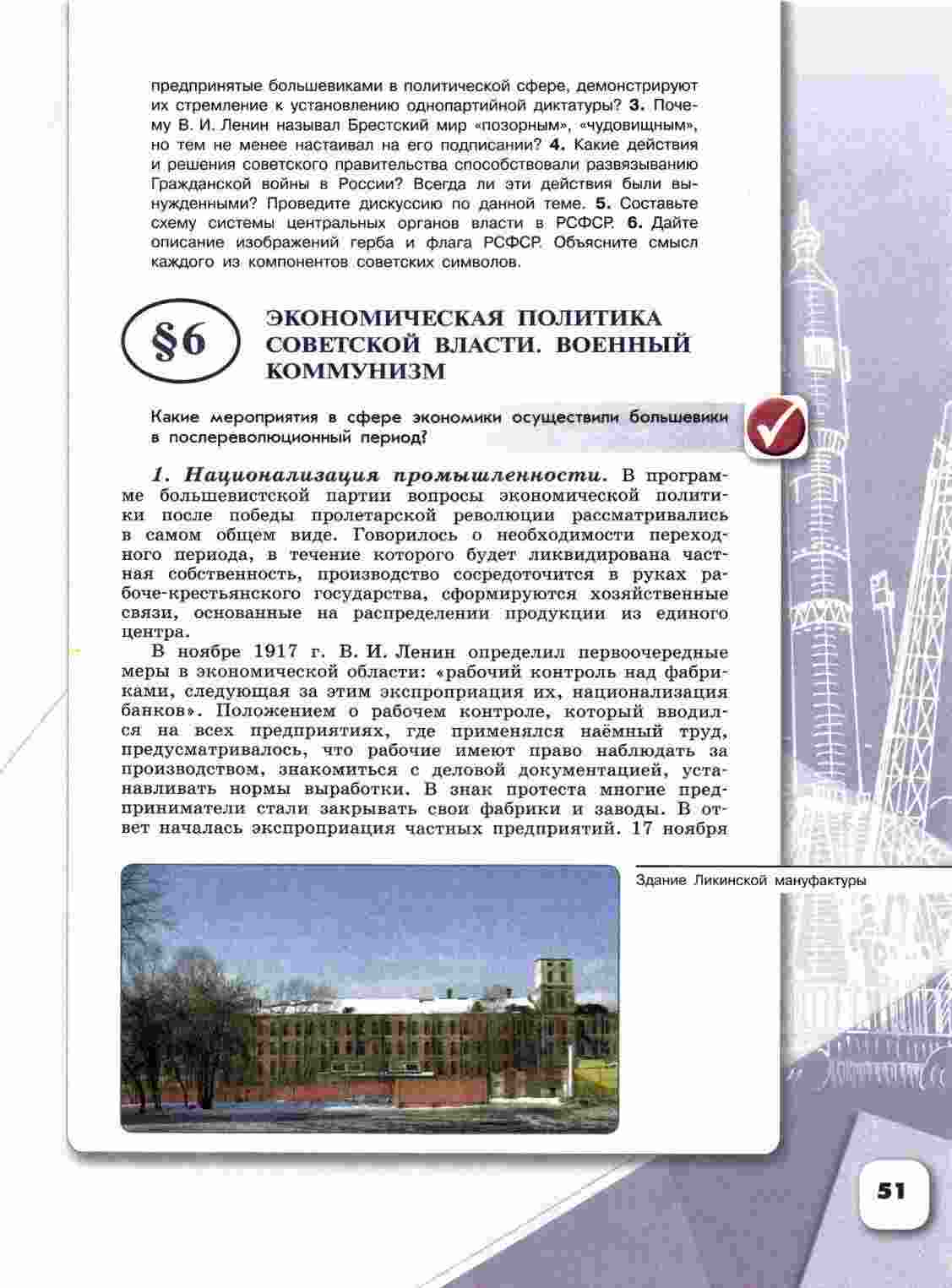 предпринятые большевиками в политической сфере, демонстрируют их стремление к установлению однопартийной диктатуры? 3. Почему В. И. Ленин называл Брестский мир «позорным», «чудовищным», но тем не менее настаивал на его подписании? 4. Какие действия и решения советского правительства способствовали развязыванию Гражданской войны в России? Всегда ли эти действия были вынужденными? Проведите дискуссию по данной теме. 5. Составьте схему системы центральных органов власти в РСФСР. 6. Дайте описание изображений герба и флага РСФСР. Объясните смысл каждого из компонентов советских символов.

§6 ЭКОНОМИЧЕСКАЯ ПОЛИТИКА СОВЕТСКОЙ ВЛАСТИ. ВОЕННЫЙ КОММУНИЗМ

Какие мероприятия в сфере экономики осуществили большевики в послереволюционный период?

1. Национализация промышленности. В программе большевистской партии вопросы экономической политики после победы пролетарской революции рассматривались в самом общем виде. Говорилось о необходимости переходного периода, в течение которого будет ликвидирована частная собственность, производство сосредоточится в руках рабоче-крестьянского государства, сформируются хозяйственные связи, основанные на распределении продукции из единого центра.

В ноябре 1917 г. В. И. Ленин определил первоочередные меры в экономической области: «рабочий контроль над фабриками, следующая за этим экспроприация их, национализация банков». Положением о рабочем контроле, который вводился на всех предприятиях, где применялся наёмный труд, предусматривалось, что рабочие имеют право наблюдать за производством, знакомиться с деловой документацией, устанавливать нормы выработки. В знак протеста многие предприниматели стали закрывать свои фабрики и заводы. В ответ началась экспроприация частных предприятий. 17 ноября

Здание Ликинской мануфактуры

51